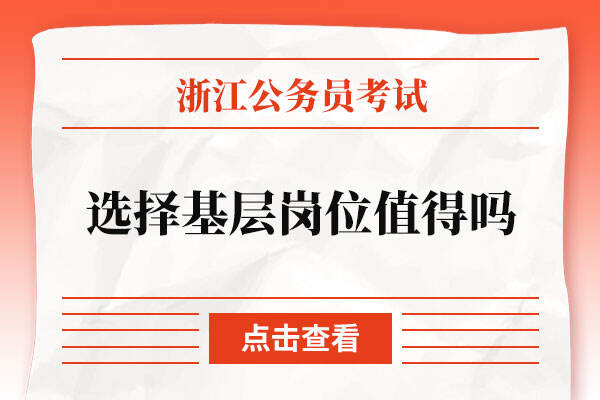 浙江公务员考试

选择基层岗位值得吗

点击查看